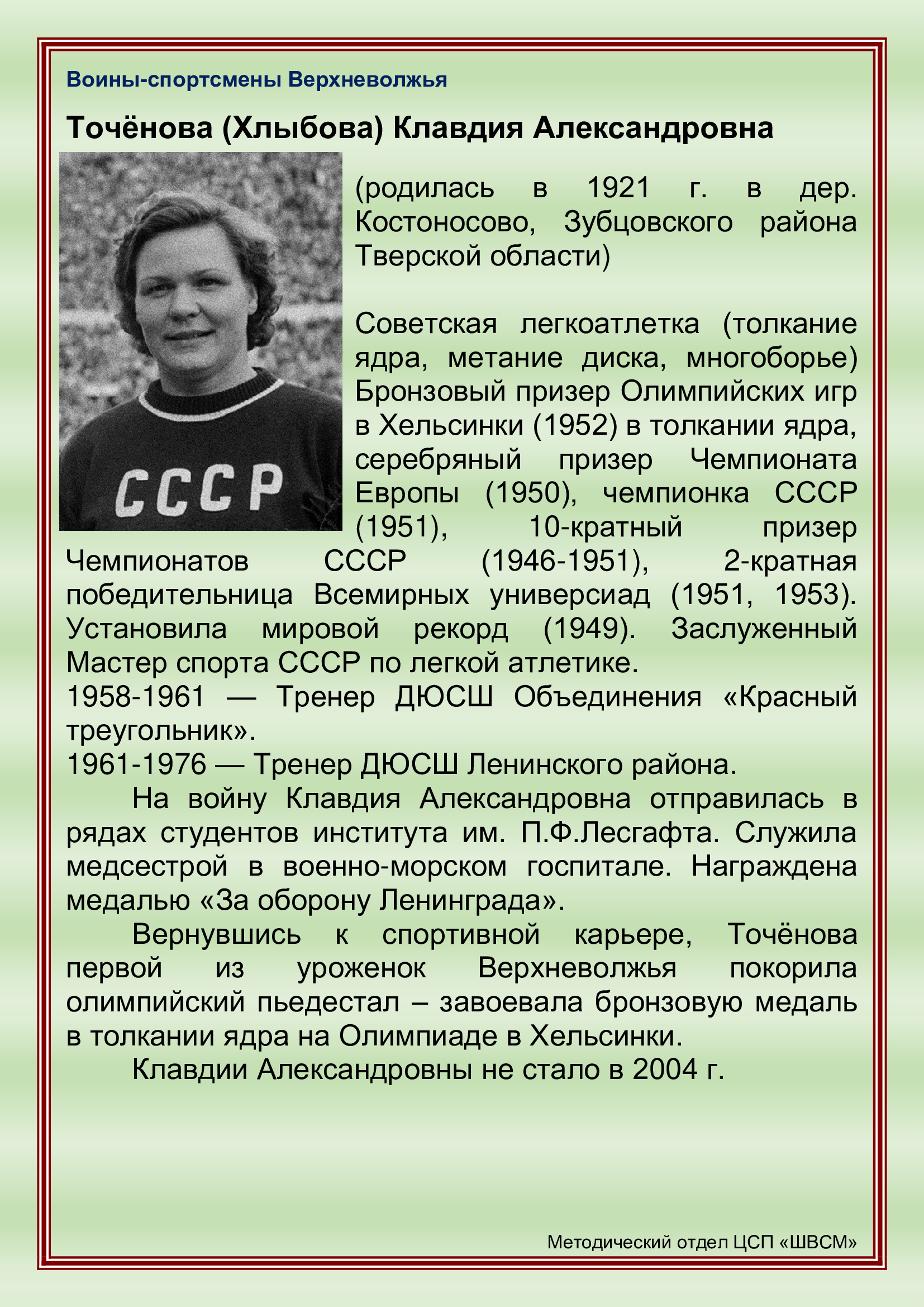 Воины-спортсмены Верхневолжья

Точёнова (Хлыбова) Клавдия Александровна

СССР

(родилась в 1921 г. в дер. Костоносово, Зубцовского района Тверской области)

Советская легкоатлетка (толкание ядра, метание диска, многоборье) Бронзовый призер Олимпийских игр в Хельсинки (1952) в толкании ядра, серебряный призер Чемпионата Европы (1950), чемпионка СССР (1951), 10-кратный призер Чемпионатов СССР (1946-1951), 2-кратная победительница Всемирных универсиад (1951, 1953). Установила мировой рекорд (1949). Заслуженный Мастер спорта СССР по легкой атлетике.
1958-1961 — Тренер ДЮСШ Объединения «Красный треугольник».
1961-1976 — Тренер ДЮСШ Ленинского района.

На войну Клавдия Александровна отправилась в рядах студентов института им. П.Ф.Лесгафта. Служила медсестрой в военно-морском госпитале. Награждена медалью «За оборону Ленинграда».

Вернувшись к спортивной карьере, Точёнова первой из уроженок Верхневолжья покорила олимпийский пьедестал – завоевала бронзовую медаль в толкании ядра на Олимпиаде в Хельсинки.

Клавдии Александровны не стало в 2004 г.

Методический отдел ЦСП «ШВСМ»